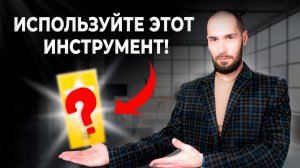 ИСПОЛЬЗУЙТЕ ЭТОТ ИНСТРУМЕНТ!

?